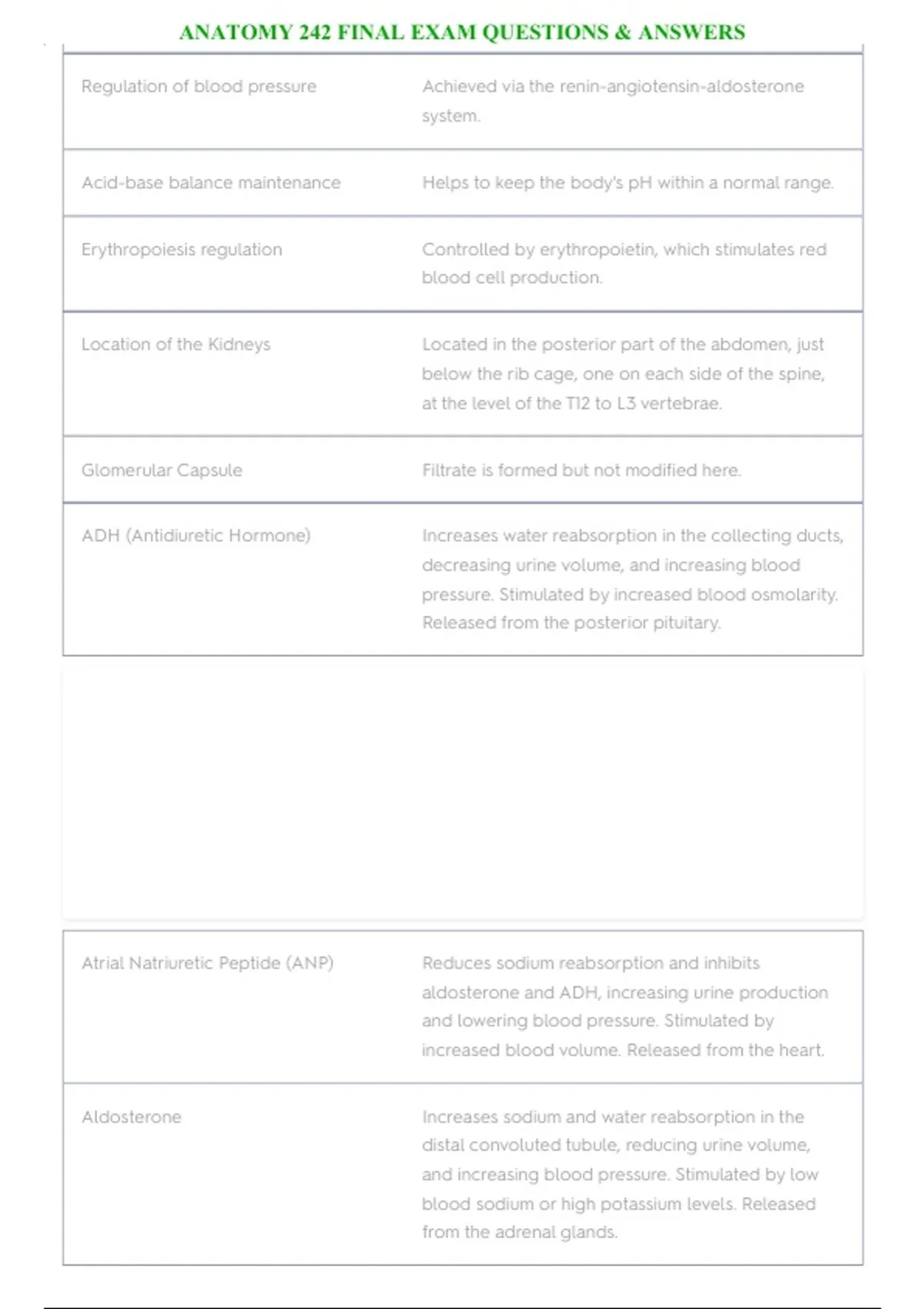 ANATOMY 242 FINAL EXAM QUESTIONS & ANSWERS

| | |
|---|---|
| Regulation of blood pressure | Achieved via the renin-angiotensin-aldosterone system. |
| Acid-base balance maintenance | Helps to keep the body's pH within a normal range. |
| Erythropoiesis regulation | Controlled by erythropoietin, which stimulates red blood cell production. |
| Location of the Kidneys | Located in the posterior part of the abdomen, just below the rib cage, one on each side of the spine, at the level of the T12 to L3 vertebrae. |
| Glomerular Capsule | Filtrate is formed but not modified here. |
| ADH (Antidiuretic Hormone) | Increases water reabsorption in the collecting ducts, decreasing urine volume, and increasing blood pressure. Stimulated by increased blood osmolarity. Released from the posterior pituitary. |

| | |
|---|---|
| Atrial Natriuretic Peptide (ANP) | Reduces sodium reabsorption and inhibits aldosterone and ADH, increasing urine production and lowering blood pressure. Stimulated by increased blood volume. Released from the heart. |
| Aldosterone | Increases sodium and water reabsorption in the distal convoluted tubule, reducing urine volume, and increasing blood pressure. Stimulated by low blood sodium or high potassium levels. Released from the adrenal glands. |